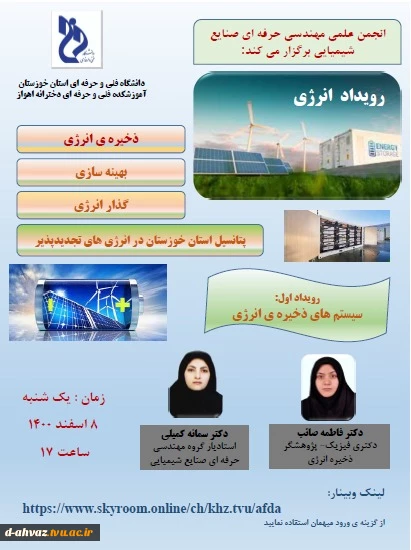 انجمن علمی مهندسی حرفه ای صنایع شیمیایی برگزار می کند:

دانشگاه فنی و حرفه ای استان خوزستان
آموزشکده فنی و حرفه ای دخترانه اهواز

رویداد انرژی

ENERGY STORAGE

ذخیره ی انرژی

بهینه سازی

گذار انرژی

پتانسیل استان خوزستان در انرژی های تجدیدپذیر

رویداد اول:
سیستم های ذخیره ی انرژی

زمان : یک شنبه
۸ اسفند ۱۴۰۰
ساعت ۱۷

دکتر سمانه کمیلی
استادیار گروه مهندسی حرفه ای صنایع شیمیایی

دکتر فاطمه صائب
دکتری فیزیک- پژوهشگر ذخیره انرژی

لینک وبینار:
https://www.skyroom.online/ch/khz.tvu/afda
از گزینه ی ورود میهمان استفاده نمایید

d-ahvaz.tvu.ac.ir